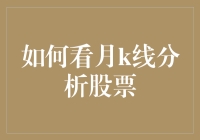 如何看月k线分析股票